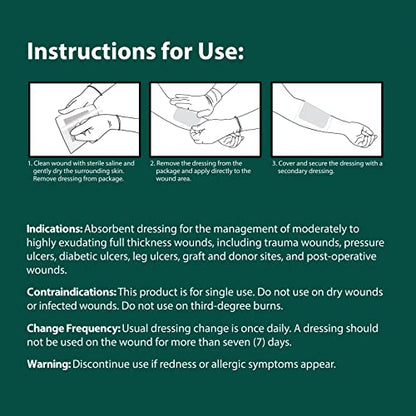 Instructions for Use:

1. Clean wound with sterile saline and gently dry the surrounding skin. Remove dressing from package.

2. Remove the dressing from the package and apply directly to the wound area.

3. Cover and secure the dressing with a secondary dressing.

Indications: Absorbent dressing for the management of moderately to highly exudating full thickness wounds, including trauma wounds, pressure ulcers, diabetic ulcers, leg ulcers, graft and donor sites, and post-operative wounds.

Contraindications: This product is for single use. Do not use on dry wounds or infected wounds. Do not use on third-degree burns.

Change Frequency: Usual dressing change is once daily. A dressing should not be used on the wound for more than seven (7) days.

Warning: Discontinue use if redness or allergic symptoms appear.